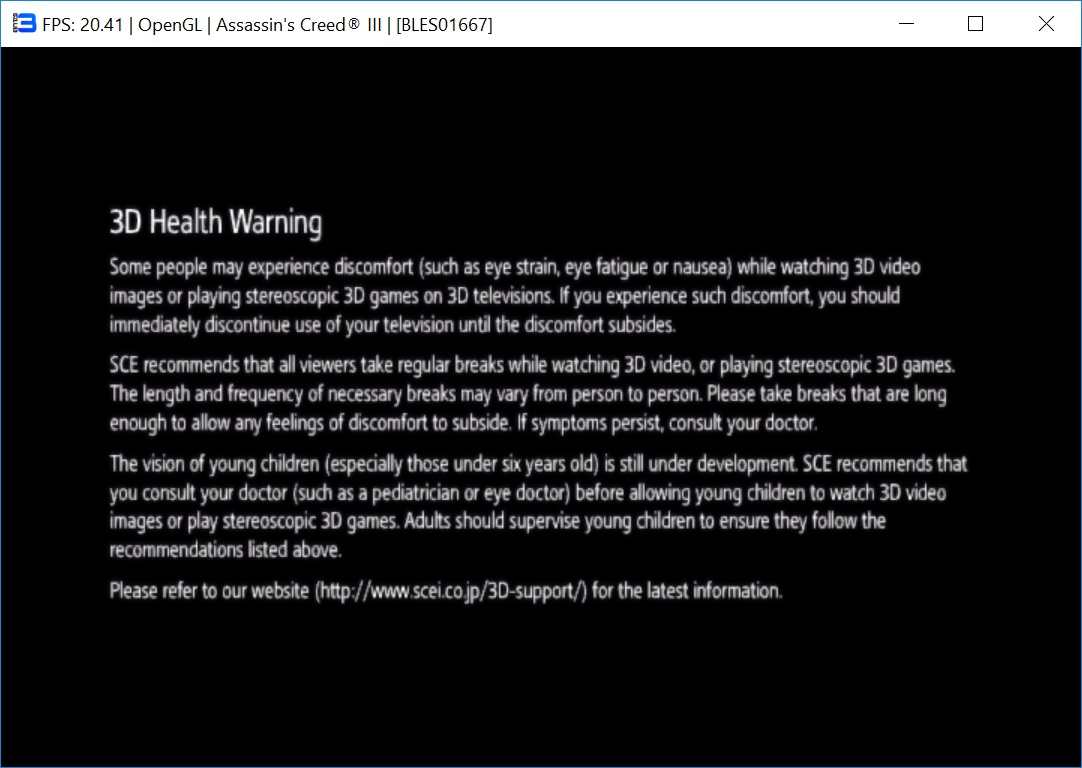 FPS: 20.41 | OpenGL | Assassin's Creed® III | [BLES01667]

3D Health Warning

Some people may experience discomfort (such as eye strain, eye fatigue or nausea) while watching 3D video images or playing stereoscopic 3D games on 3D televisions. If you experience such discomfort, you should immediately discontinue use of your television until the discomfort subsides.

SCE recommends that all viewers take regular breaks while watching 3D video, or playing stereoscopic 3D games. The length and frequency of necessary breaks may vary from person to person. Please take breaks that are long enough to allow any feelings of discomfort to subside. If symptoms persist, consult your doctor.

The vision of young children (especially those under six years old) is still under development. SCE recommends that you consult your doctor (such as a pediatrician or eye doctor) before allowing young children to watch 3D video images or play stereoscopic 3D games. Adults should supervise young children to ensure they follow the recommendations listed above.

Please refer to our website (http://www.scei.co.jp/3D-support/) for the latest information.